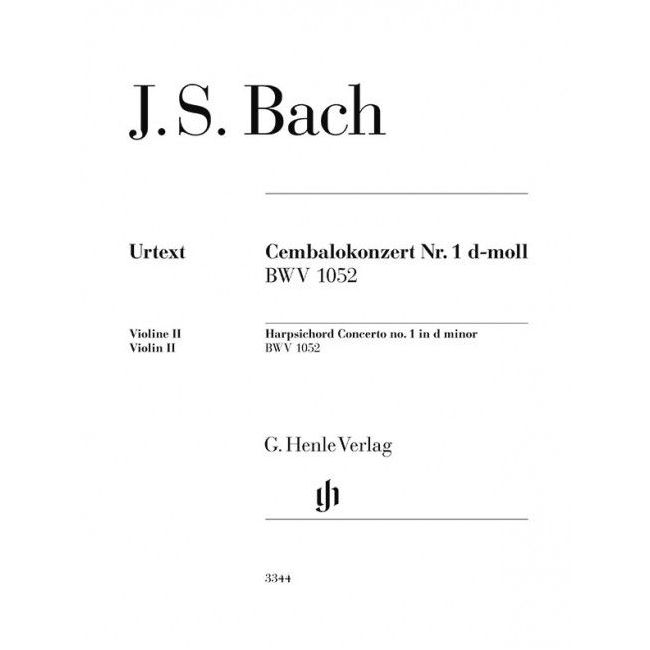 J. S. Bach

Urtext

Cembalokonzert Nr. 1 d-moll
BWV 1052

Violine II
Violin II

Harpsichord Concerto no. 1 in d minor
BWV 1052

G. Henle Verlag

gh

3344